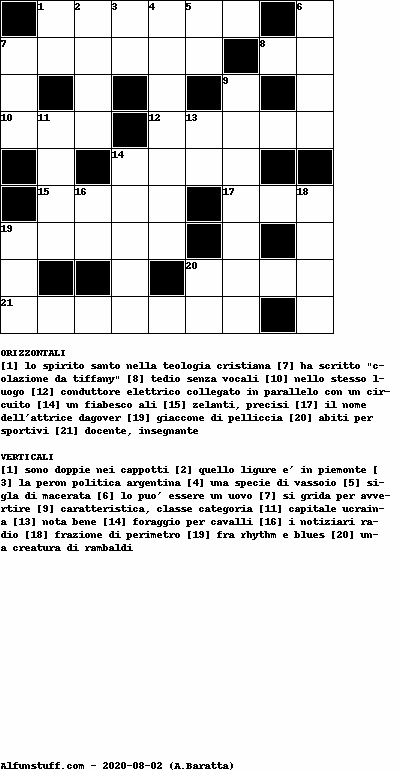 1 2 3 4 5 6
7 8
9
10 11 12 13
14
15 16 17 18
19
20
21

ORIZZONTALI
[1] lo spirito santo nella teologia cristiana [7] ha scritto "colazione da tiffany" [8] tedio senza vocali [10] nello stesso luogo [12] conduttore elettrico collegato in parallelo con un circuito [14] un fiabesco ali [15] zelanti, precisi [17] il nome dell'attrice dagover [19] giaccone di pelliccia [20] abiti per sportivi [21] docente, insegnante

VERTICALI
[1] sono doppie nei cappotti [2] quello ligure e' in piemonte [3] la peron politica argentina [4] una specie di vassoio [5] sigla di macerata [6] lo puo' essere un uovo [7] si grida per avvertire [9] caratteristica, classe categoria [11] capitale ucraina [13] nota bene [14] foraggio per cavalli [16] i notiziari radio [18] frazione di perimetro [19] fra rhythm e blues [20] una creatura di rambaldi

Alfunstuff.com - 2020-08-02 (A.Baratta)